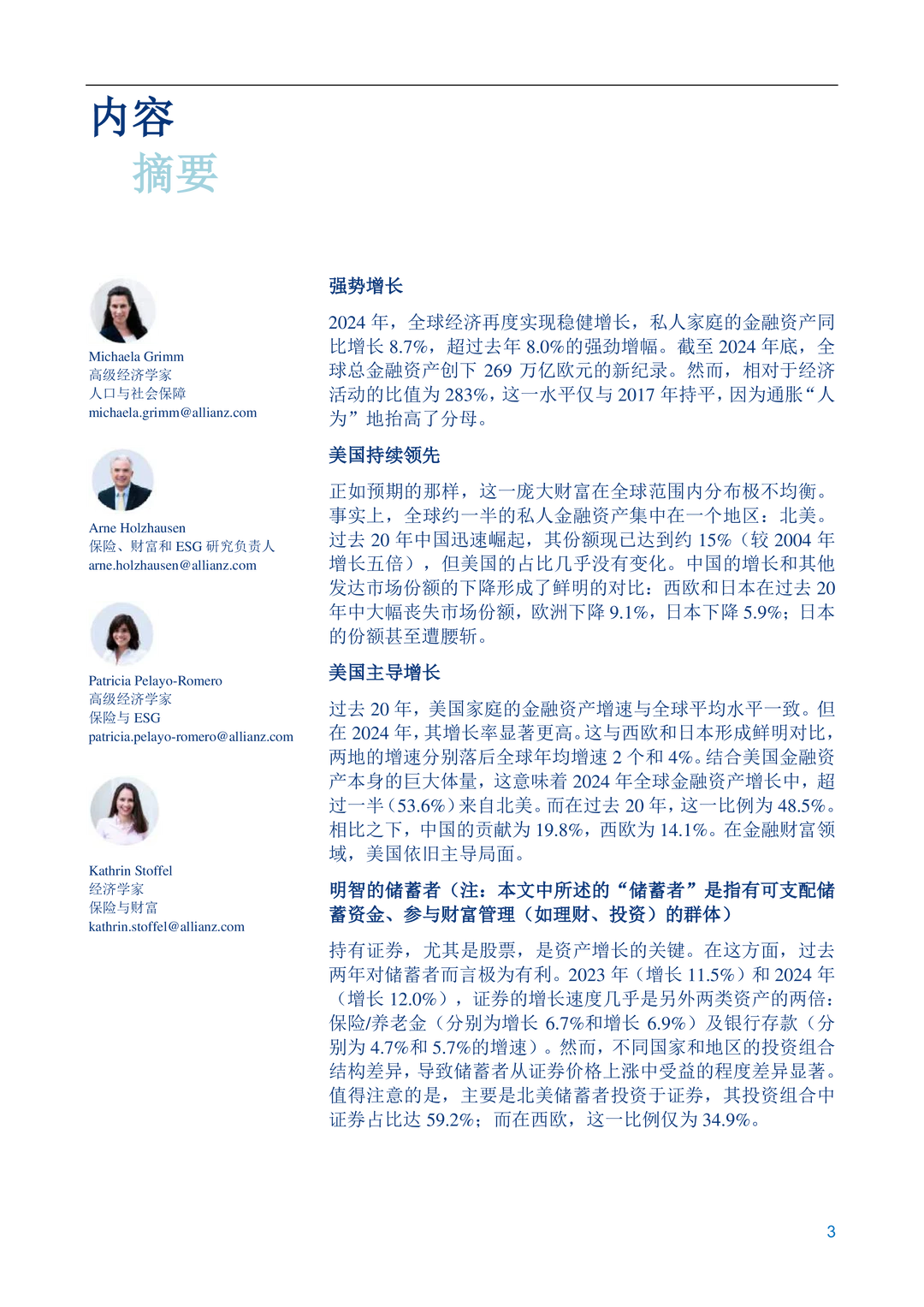 内容
摘要

Michaela Grimm
高级经济学家
人口与社会保障
michaela.grimm@allianz.com

Arne Holzhausen
保险、财富和 ESG 研究负责人
arne.holzhausen@allianz.com

Patricia Pelayo-Romero
高级经济学家
保险与 ESG
patricia.pelayo-romero@allianz.com

Kathrin Stoffel
经济学家
保险与财富
kathrin.stoffel@allianz.com

强势增长

2024 年，全球经济再度实现稳健增长，私人家庭的金融资产同比增长 8.7%，超过去年 8.0%的强劲增幅。截至 2024 年底，全球总金融资产创下 269 万亿欧元的新纪录。然而，相对于经济活动的比值为 283%，这一水平仅与 2017 年持平，因为通胀“人为”地抬高了分母。

美国持续领先

正如预期的那样，这一庞大财富在全球范围内分布极不均衡。事实上，全球约一半的私人金融资产集中在一个地区：北美。过去 20 年中国迅速崛起，其份额现已达到约 15%（较 2004 年增长五倍），但美国的占比几乎没有变化。中国的增长和其他发达市场份额的下降形成了鲜明的对比：西欧和日本在过去 20 年中大幅丧失市场份额，欧洲下降 9.1%，日本下降 5.9%；日本的份额甚至遭腰斩。

美国主导增长

过去 20 年，美国家庭的金融资产增速与全球平均水平一致。但在 2024 年，其增长率显著更高。这与西欧和日本形成鲜明对比，两地的增速分别落后全球年均增速 2 个和 4%。结合美国金融资产本身的巨大体量，这意味着 2024 年全球金融资产增长中，超过一半（53.6%）来自北美。而在过去 20 年，这一比例为 48.5%。相比之下，中国的贡献为 19.8%，西欧为 14.1%。在金融财富领域，美国依旧主导局面。

明智的储蓄者（注：本文中所述的“储蓄者”是指有可支配储蓄资金、参与财富管理（如理财、投资）的群体）

持有证券，尤其是股票，是资产增长的关键。在这方面，过去两年对储蓄者而言极为有利。2023 年（增长 11.5%）和 2024 年（增长 12.0%），证券的增长速度几乎是另外两类资产的两倍：保险/养老金（分别为增长 6.7%和增长 6.9%）及银行存款（分别为 4.7%和 5.7%的增速）。然而，不同国家和地区的投资组合结构差异，导致储蓄者从证券价格上涨中受益的程度差异显著。值得注意的是，主要是北美储蓄者投资于证券，其投资组合中证券占比达 59.2%；而在西欧，这一比例仅为 34.9%。

3